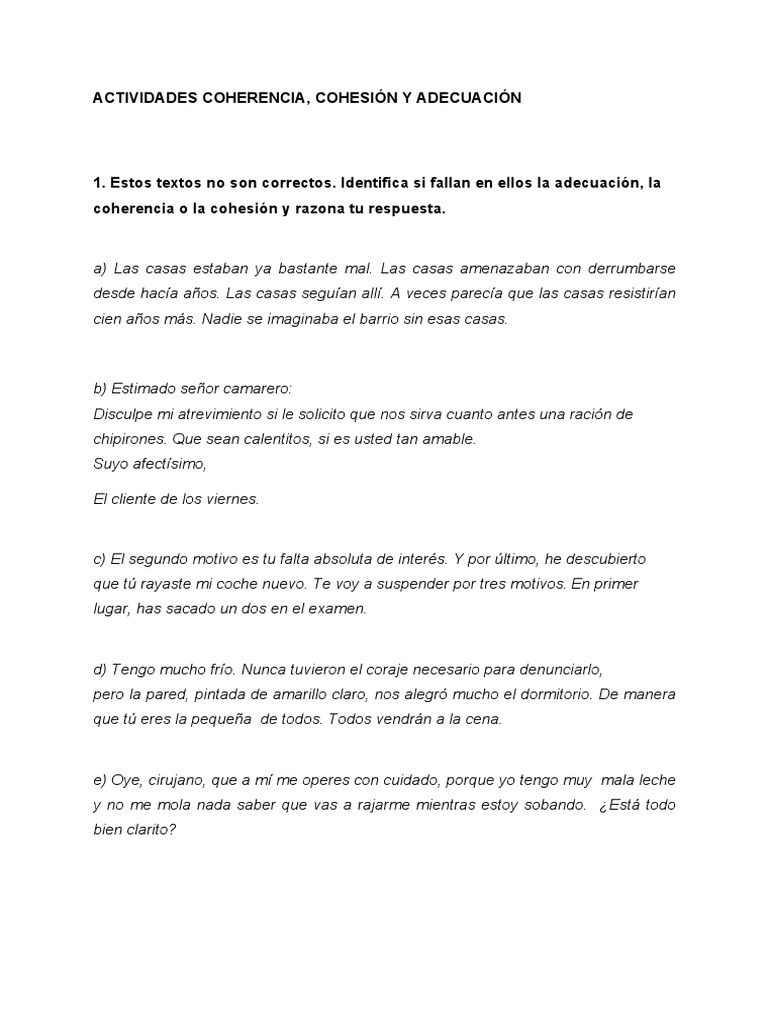 ACTIVIDADES COHERENCIA, COHESIÓN Y ADECUACIÓN

1. Estos textos no son correctos. Identifica si fallan en ellos la adecuación, la coherencia o la cohesión y razona tu respuesta.

a) Las casas estaban ya bastante mal. Las casas amenazaban con derrumbarse desde hacía años. Las casas seguían allí. A veces parecía que las casas resistirían cien años más. Nadie se imaginaba el barrio sin esas casas.

b) Estimado señor camarero:
Disculpe mi atrevimiento si le solicito que nos sirva cuanto antes una ración de chipirones. Que sean calentitos, si es usted tan amable.
Suyo afectísimo,

El cliente de los viernes.

c) El segundo motivo es tu falta absoluta de interés. Y por último, he descubierto que tú rayaste mi coche nuevo. Te voy a suspender por tres motivos. En primer lugar, has sacado un dos en el examen.

d) Tengo mucho frío. Nunca tuvieron el coraje necesario para denunciarlo, pero la pared, pintada de amarillo claro, nos alegró mucho el dormitorio. De manera que tú eres la pequeña de todos. Todos vendrán a la cena.

e) Oye, cirujano, que a mí me operes con cuidado, porque yo tengo muy mala leche y no me mola nada saber que vas a rajarme mientras estoy sobando. ¿Está todo bien clarito?